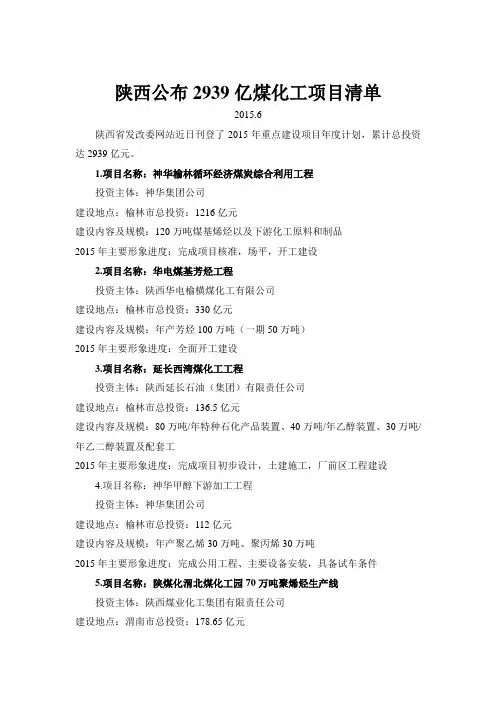 陕西公布 2939 亿煤化工项目清单

2015.6

陕西省发改委网站近日刊登了 2015 年重点建设项目年度计划，累计总投资达 2939 亿元。

1.项目名称：神华榆林循环经济煤炭综合利用工程

投资主体：神华集团公司

建设地点：榆林市总投资：1216 亿元

建设内容及规模：120 万吨煤基烯烃以及下游化工原料和制品

2015 年主要形象进度：完成项目核准，场平，开工建设

2.项目名称：华电煤基芳烃工程

投资主体：陕西华电榆横煤化工有限公司

建设地点：榆林市总投资：330 亿元

建设内容及规模：年产芳烃 100 万吨（一期 50 万吨）

2015 年主要形象进度：全面开工建设

3.项目名称：延长西湾煤化工工程

投资主体：陕西延长石油（集团）有限责任公司

建设地点：榆林市总投资：136.5 亿元

建设内容及规模：80 万吨/年特种石化产品装置、40 万吨/年乙醇装置、30 万吨/年乙二醇装置及配套工

2015 年主要形象进度：完成项目初步设计，土建施工，厂前区工程建设

4.项目名称：神华甲醇下游加工工程

投资主体：神华集团公司

建设地点：榆林市总投资：112 亿元

建设内容及规模：年产聚乙烯 30 万吨、聚丙烯 30 万吨

2015 年主要形象进度：完成公用工程、主要设备安装，具备试车条件

5.项目名称：陕煤化渭北煤化工园 70 万吨聚烯烃生产线

投资主体：陕西煤业化工集团有限责任公司

建设地点：渭南市总投资：178.65 亿元